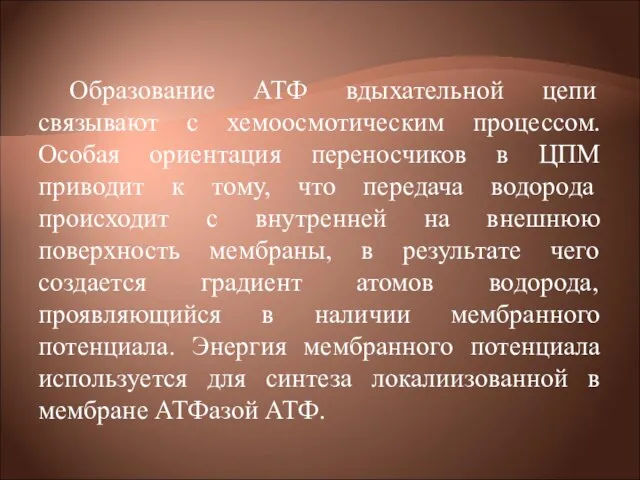 Образование АТФ вдыхательной цепи связывают с хемоосмотическим процессом. Особая ориентация переносчиков в ЦПМ приводит к тому, что передача водорода происходит с внутренней на внешнюю поверхность мембраны, в результате чего создается градиент атомов водорода, проявляющийся в наличии мембранного потенциала. Энергия мембранного потенциала используется для синтеза локалиизованной в мембране АТФазой АТФ.